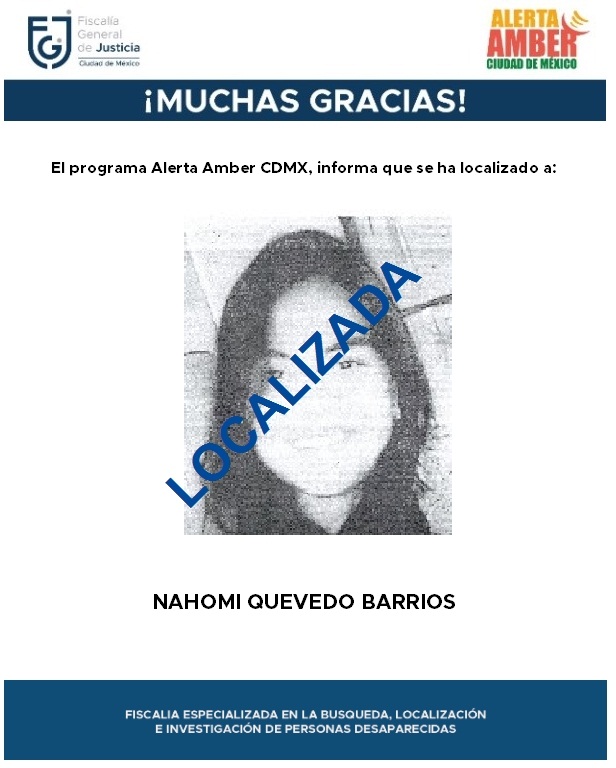 FGJ Fiscalía General de Justicia Ciudad de México

ALERTA AMBER CIUDAD DE MÉXICO

¡MUCHAS GRACIAS!

El programa Alerta Amber CDMX, informa que se ha localizado a:

LOCALIZADA

NAHOMI QUEVEDO BARRIOS

FISCALIA ESPECIALIZADA EN LA BUSQUEDA, LOCALIZACIÓN E INVESTIGACIÓN DE PERSONAS DESAPARECIDAS